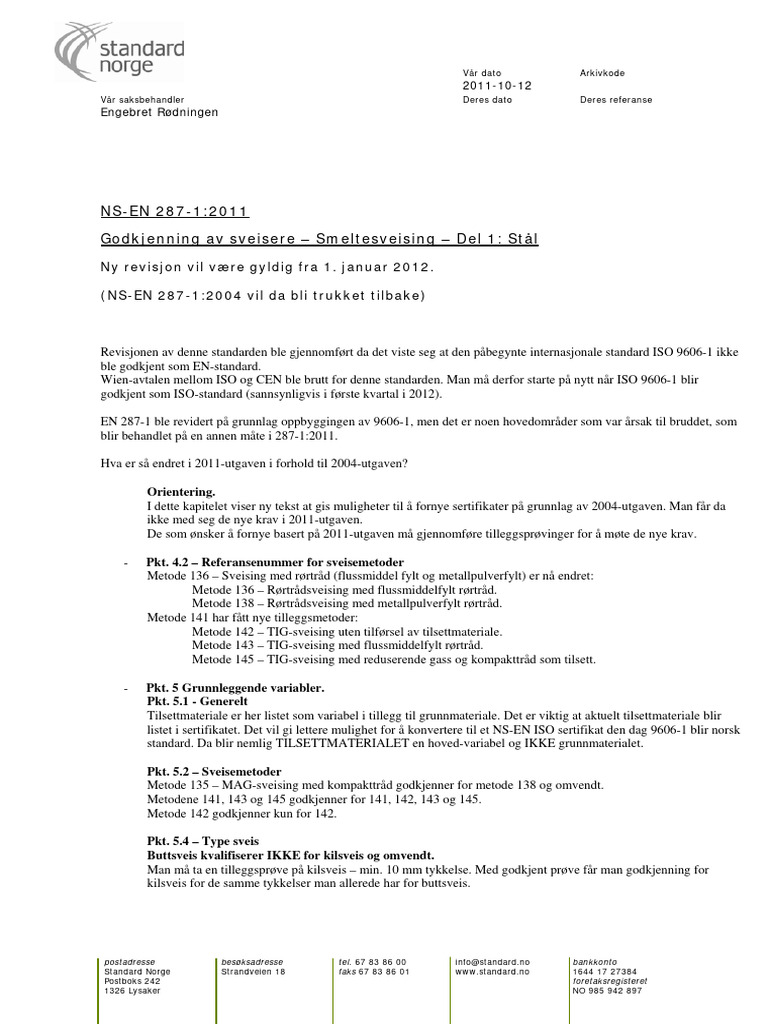 standard norge

Vår dato 2011-10-12
Arkivkode
Vår saksbehandler
Engebret Rødningen
Deres dato
Deres referanse

NS-EN 287-1:2011

Godkjenning av sveisere – Smeltesveising – Del 1: Stål

Ny revisjon vil være gyldig fra 1. januar 2012.

(NS-EN 287-1:2004 vil da bli trukket tilbake)

Revisjonen av denne standarden ble gjennomført da det viste seg at den påbegynte internasjonale standard ISO 9606-1 ikke ble godkjent som EN-standard.
Wien-avtalen mellom ISO og CEN ble brutt for denne standarden. Man må derfor starte på nytt når ISO 9606-1 blir godkjent som ISO-standard (sannsynligvis i første kvartal i 2012).

EN 287-1 ble revidert på grunnlag oppbyggingen av 9606-1, men det er noen hovedområder som var årsak til bruddet, som blir behandlet på en annen måte i 287-1:2011.

Hva er så endret i 2011-utgaven i forhold til 2004-utgaven?

Orientering.
I dette kapitelet viser ny tekst at gis muligheter til å fornye sertifikater på grunnlag av 2004-utgaven. Man får da ikke med seg de nye krav i 2011-utgaven.
De som ønsker å fornye basert på 2011-utgaven må gjennomføre tilleggsprøvinger for å møte de nye krav.

- Pkt. 4.2 – Referansenummer for sveisemetoder
Metode 136 – Sveising med rørtråd (flussmiddel fylt og metallpulverfylt) er nå endret:
Metode 136 – Rørtrådsveising med flussmiddelfylt rørtråd.
Metode 138 – Rørtrådsveising med metallpulverfylt rørtråd.
Metode 141 har fått nye tilleggsmetoder:
Metode 142 – TIG-sveising uten tilførsel av tilsettmateriale.
Metode 143 – TIG-sveising med flussmiddelfylt rørtråd.
Metode 145 – TIG-sveising med reduserende gass og kompakttråd som tilsett.

- Pkt. 5 Grunnleggende variabler.
Pkt. 5.1 - Generelt
Tilsettmateriale er her listet som variabel i tillegg til grunnmateriale. Det er viktig at aktuelt tilsettmateriale blir listet i sertifikatet. Det vil gi lettere mulighet for å konvertere til et NS-EN ISO sertifikat den dag 9606-1 blir norsk standard. Da blir nemlig TILSETTMATERIALET en hoved-variabel og IKKE grunnmaterialet.

Pkt. 5.2 – Sveisemetoder
Metode 135 – MAG-sveising med kompakttråd godkjenner for metode 138 og omvendt.
Metodene 141, 143 og 145 godkjenner for 141, 142, 143 og 145.
Metode 142 godkjenner kun for 142.

Pkt. 5.4 – Type sveis
Buttsveis kvalifiserer IKKE for kilsveis og omvendt.
Man må ta en tilleggsprøve på kilsveis – min. 10 mm tykkelse. Med godkjent prøve får man godkjenning for kilsveis for de samme tykkelser man allerede har for buttsveis.

postadresse
Standard Norge
Postboks 242
1326 Lysaker

besøksadresse
Strandveien 18

tel. 67 83 86 00
faks 67 83 86 01

info@standard.no
www.standard.no

bankkonto
1644 17 27384
foretaksregisteret
NO 985 942 897